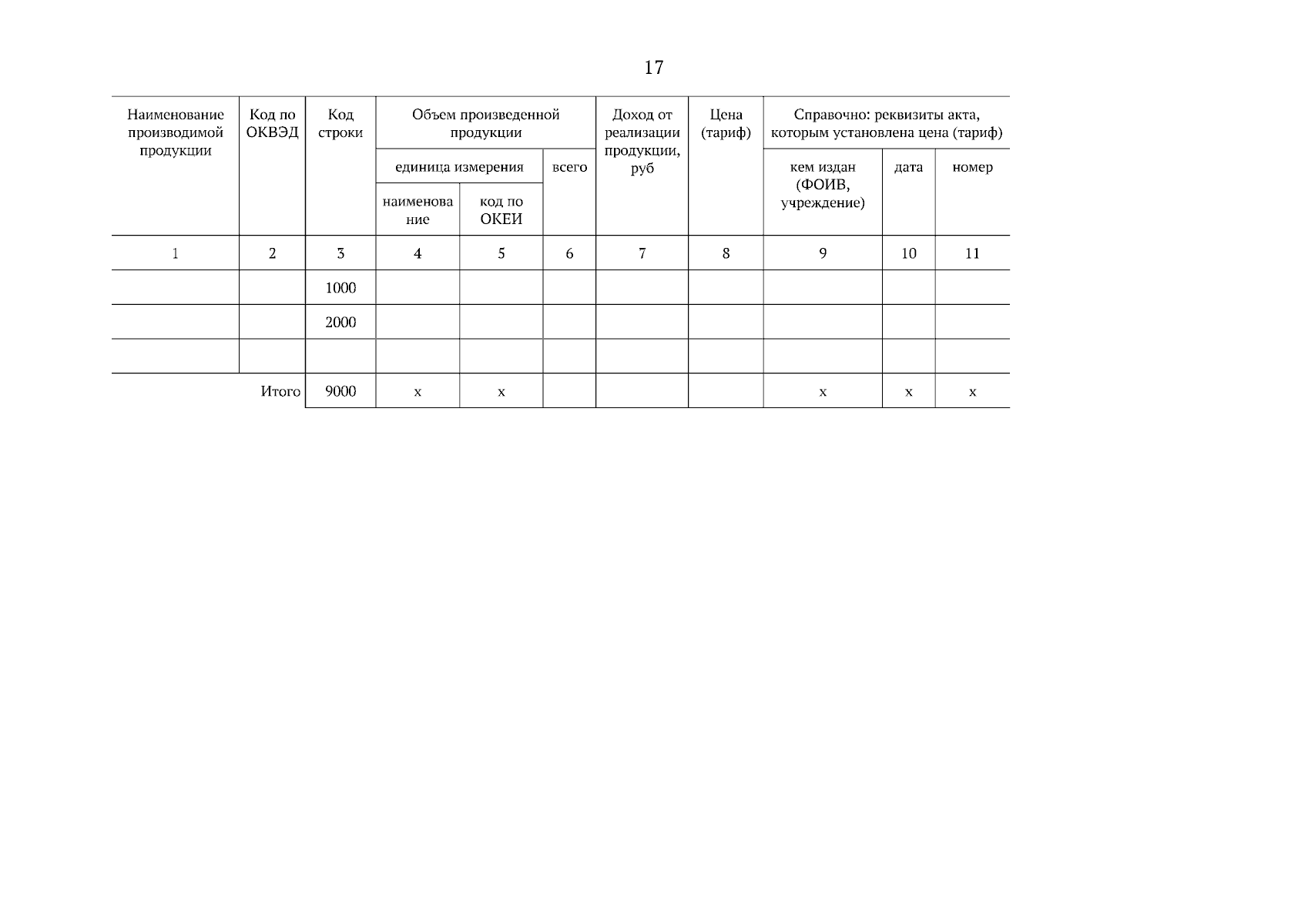 17

| Наименование производимой продукции | Код по ОКВЭД | Код строки | Объем произведенной продукции: единица измерения: наименование | Объем произведенной продукции: единица измерения: код по ОКЕИ | Объем произведенной продукции: всего | Доход от реализации продукции, руб | Цена (тариф) | Справочно: реквизиты акта, которым установлена цена (тариф): кем издан (ФОИВ, учреждение) | Справочно: реквизиты акта, которым установлена цена (тариф): дата | Справочно: реквизиты акта, которым установлена цена (тариф): номер |
|---|---|---|---|---|---|---|---|---|---|---|
| 1 | 2 | 3 | 4 | 5 | 6 | 7 | 8 | 9 | 10 | 11 |
| | | 1000 | | | | | | | | |
| | | 2000 | | | | | | | | |
| | | | | | | | | | | |
| | Итого | 9000 | x | x | | | | x | x | x |